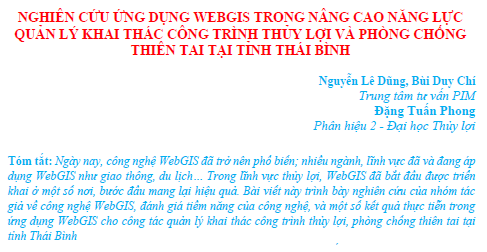 NGHIÊN CỨU ỨNG DỤNG WEBGIS TRONG NÂNG CAO NĂNG LỰC QUẢN LÝ KHAI THÁC CÔNG TRÌNH THỦY LỢI VÀ PHÒNG CHỐNG THIÊN TAI TẠI TỈNH THÁI BÌNH

Nguyễn Lê Dũng, Bùi Duy Chí
Trung tâm tư vấn PIM
Đặng Tuấn Phong
Phân hiệu 2 - Đại học Thủy lợi

Tóm tắt: Ngày nay, công nghệ WebGIS đã trở nên phổ biến; nhiều ngành, lĩnh vực đã và đang áp dụng WebGIS như giao thông, du lịch… Trong lĩnh vực thủy lợi, WebGIS đã bắt đầu được triển khai ở một số nơi, bước đầu mang lại hiệu quả. Bài viết này trình bày nghiên cứu của nhóm tác giả về công nghệ WebGIS, đánh giá tiềm năng của công nghệ, và một số kết quả thực tiễn trong ứng dụng WebGIS cho công tác quản lý khai thác công trình thủy lợi, phòng chống thiên tai tại tỉnh Thái Bình